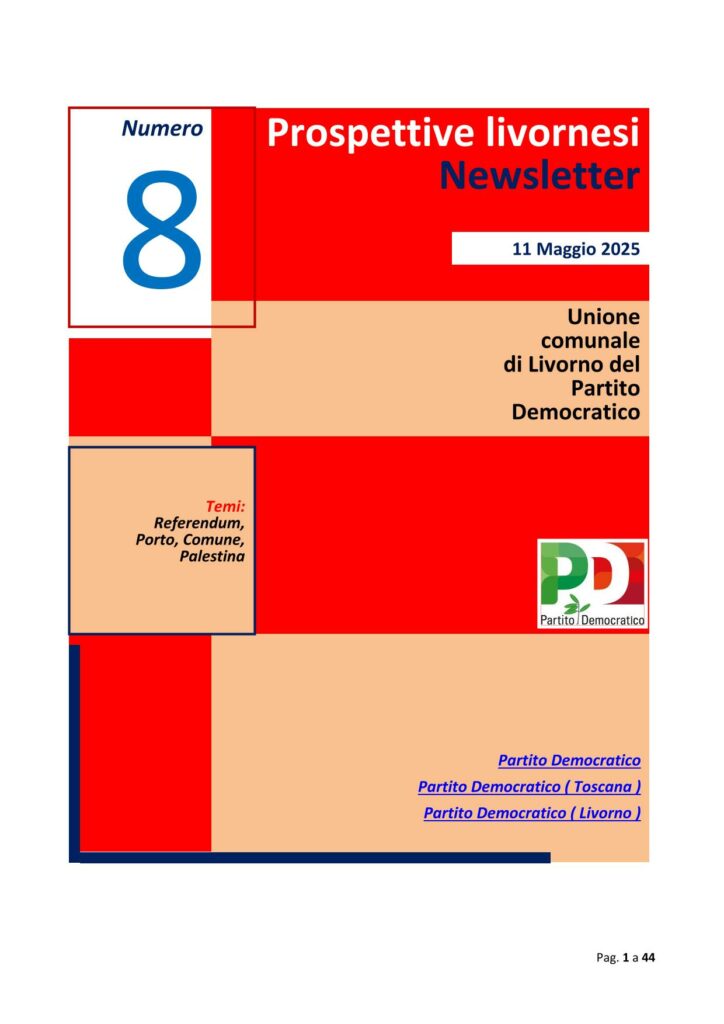 Numero

8

Prospettive livornesi
Newsletter

11 Maggio 2025

Unione comunale di Livorno del Partito Democratico

Temi:
Referendum, Porto, Comune, Palestina

PD
Partito Democratico

Partito Democratico
Partito Democratico ( Toscana )
Partito Democratico ( Livorno )

Pag. 1 a 44